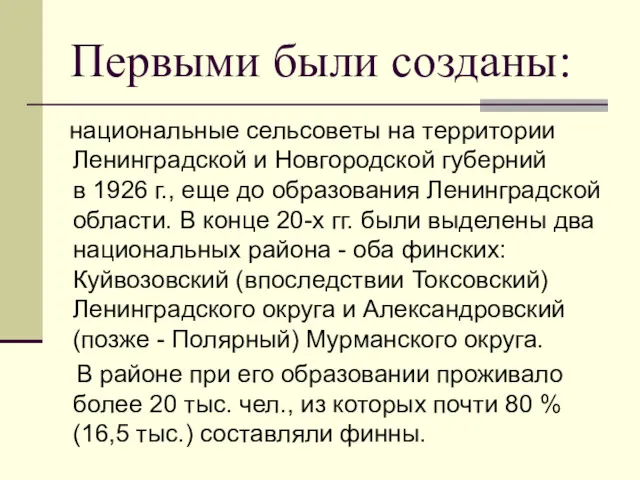 Первыми были созданы:

национальные сельсоветы на территории Ленинградской и Новгородской губерний в 1926 г., еще до образования Ленинградской области. В конце 20-х гг. были выделены два национальных района - оба финских: Куйвозовский (впоследствии Токсовский) Ленинградского округа и Александровский (позже - Полярный) Мурманского округа.

В районе при его образовании проживало более 20 тыс. чел., из которых почти 80 % (16,5 тыс.) составляли финны.